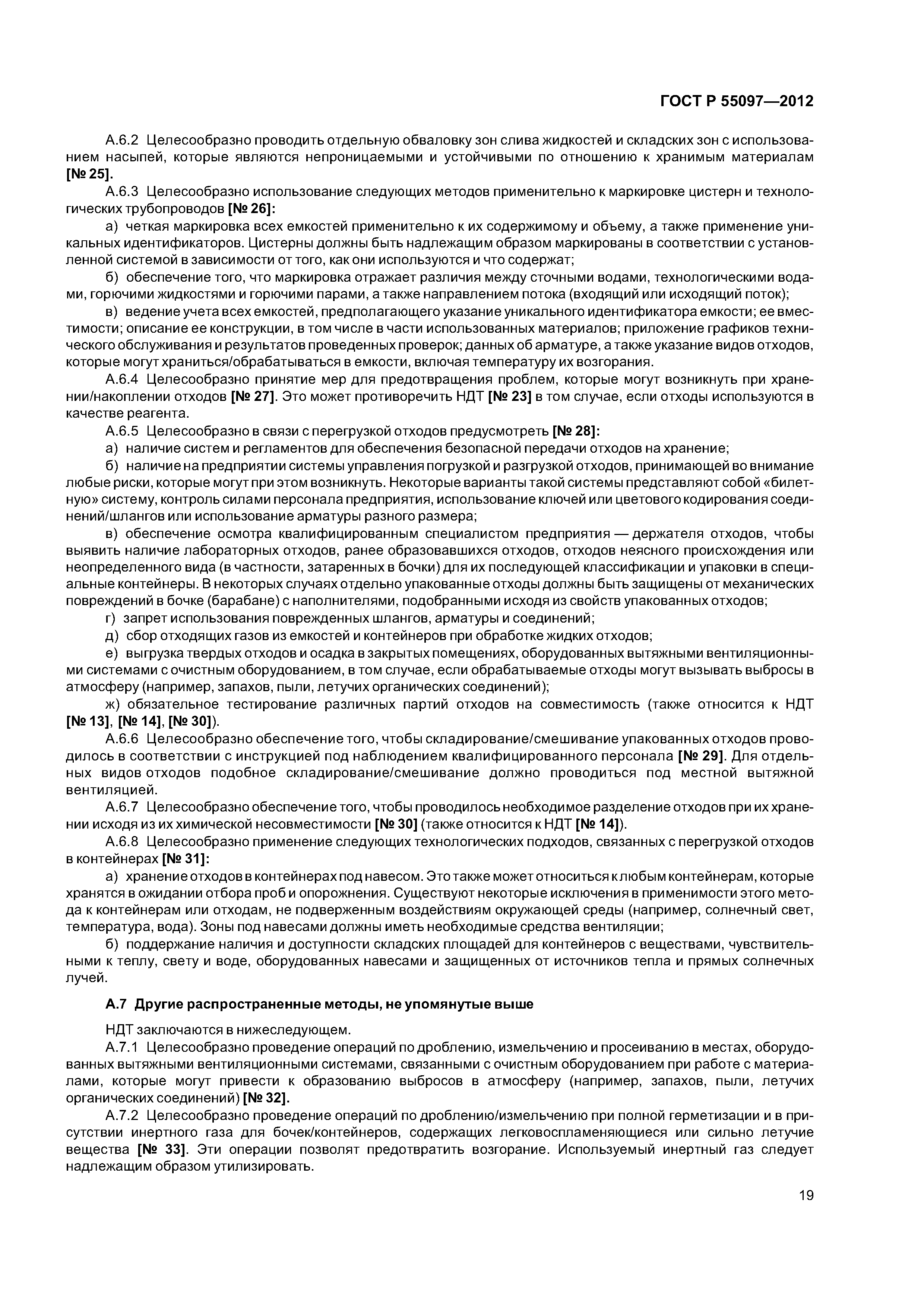 ГОСТ Р 55097—2012

А.6.2 Целесообразно проводить отдельную обваловку зон слива жидкостей и складских зон с использованием насыпей, которые являются непроницаемыми и устойчивыми по отношению к хранимым материалам [№ 25].

А.6.3 Целесообразно использование следующих методов применительно к маркировке цистерн и технологических трубопроводов [№ 26]:

а) четкая маркировка всех емкостей применительно к их содержимому и объему, а также применение уникальных идентификаторов. Цистерны должны быть надлежащим образом маркированы в соответствии с установленной системой в зависимости от того, как они используются и что содержат;

б) обеспечение того, что маркировка отражает различия между сточными водами, технологическими водами, горючими жидкостями и горючими парами, а также направлением потока (входящий или исходящий поток);

в) ведение учета всех емкостей, предполагающего указание уникального идентификатора емкости; ее вместимости; описание ее конструкции, в том числе в части использованных материалов; приложение графиков технического обслуживания и результатов проведенных проверок; данных об арматуре, а также указание видов отходов, которые могут храниться/обрабатываться в емкости, включая температуру их возгорания.

А.6.4 Целесообразно принятие мер для предотвращения проблем, которые могут возникнуть при хранении/накоплении отходов [№ 27]. Это может противоречить НДТ [№ 23] в том случае, если отходы используются в качестве реагента.

А.6.5 Целесообразно в связи с перегрузкой отходов предусмотреть [№ 28]:

а) наличие систем и регламентов для обеспечения безопасной передачи отходов на хранение;

б) наличие на предприятии системы управления погрузкой и разгрузкой отходов, принимающей во внимание любые риски, которые могут при этом возникнуть. Некоторые варианты такой системы представляют собой «билетную» систему, контроль силами персонала предприятия, использование ключей или цветового кодирования соединений/шлангов или использование арматуры разного размера;

в) обеспечение осмотра квалифицированным специалистом предприятия — держателя отходов, чтобы выявить наличие лабораторных отходов, ранее образовавшихся отходов, отходов неясного происхождения или неопределенного вида (в частности, затаренных в бочки) для их последующей классификации и упаковки в специальные контейнеры. В некоторых случаях отдельно упакованные отходы должны быть защищены от механических повреждений в бочке (барабане) с наполнителями, подобранными исходя из свойств упакованных отходов;

г) запрет использования поврежденных шлангов, арматуры и соединений;

д) сбор отходящих газов из емкостей и контейнеров при обработке жидких отходов;

е) выгрузка твердых отходов и осадка в закрытых помещениях, оборудованных вытяжными вентиляционными системами с очистным оборудованием, в том случае, если обрабатываемые отходы могут вызывать выбросы в атмосферу (например, запахов, пыли, летучих органических соединений);

ж) обязательное тестирование различных партий отходов на совместимость (также относится к НДТ [№ 13], [№ 14], [№ 30]).

А.6.6 Целесообразно обеспечение того, чтобы складирование/смешивание упакованных отходов проводилось в соответствии с инструкцией под наблюдением квалифицированного персонала [№ 29]. Для отдельных видов отходов подобное складирование/смешивание должно проводиться под местной вытяжной вентиляцией.

А.6.7 Целесообразно обеспечение того, чтобы проводилось необходимое разделение отходов при их хранении исходя из их химической несовместимости [№ 30] (также относится к НДТ [№ 14]).

А.6.8 Целесообразно применение следующих технологических подходов, связанных с перегрузкой отходов в контейнерах [№ 31]:

а) хранение отходов в контейнерах под навесом. Это также может относиться к любым контейнерам, которые хранятся в ожидании отбора проб и опорожнения. Существуют некоторые исключения в применимости этого метода к контейнерам или отходам, не подверженным воздействиям окружающей среды (например, солнечный свет, температура, вода). Зоны под навесами должны иметь необходимые средства вентиляции;

б) поддержание наличия и доступности складских площадей для контейнеров с веществами, чувствительными к теплу, свету и воде, оборудованных навесами и защищенных от источников тепла и прямых солнечных лучей.

А.7 Другие распространенные методы, не упомянутые выше

НДТ заключаются в нижеследующем.

А.7.1 Целесообразно проведение операций по дроблению, измельчению и просеиванию в местах, оборудованных вытяжными вентиляционными системами, связанными с очистным оборудованием при работе с материалами, которые могут привести к образованию выбросов в атмосферу (например, запахов, пыли, летучих органических соединений) [№ 32].

А.7.2 Целесообразно проведение операций по дроблению/измельчению при полной герметизации и в присутствии инертного газа для бочек/контейнеров, содержащих легковоспламеняющиеся или сильно летучие вещества [№ 33]. Эти операции позволят предотвратить возгорание. Используемый инертный газ следует надлежащим образом утилизировать.

19